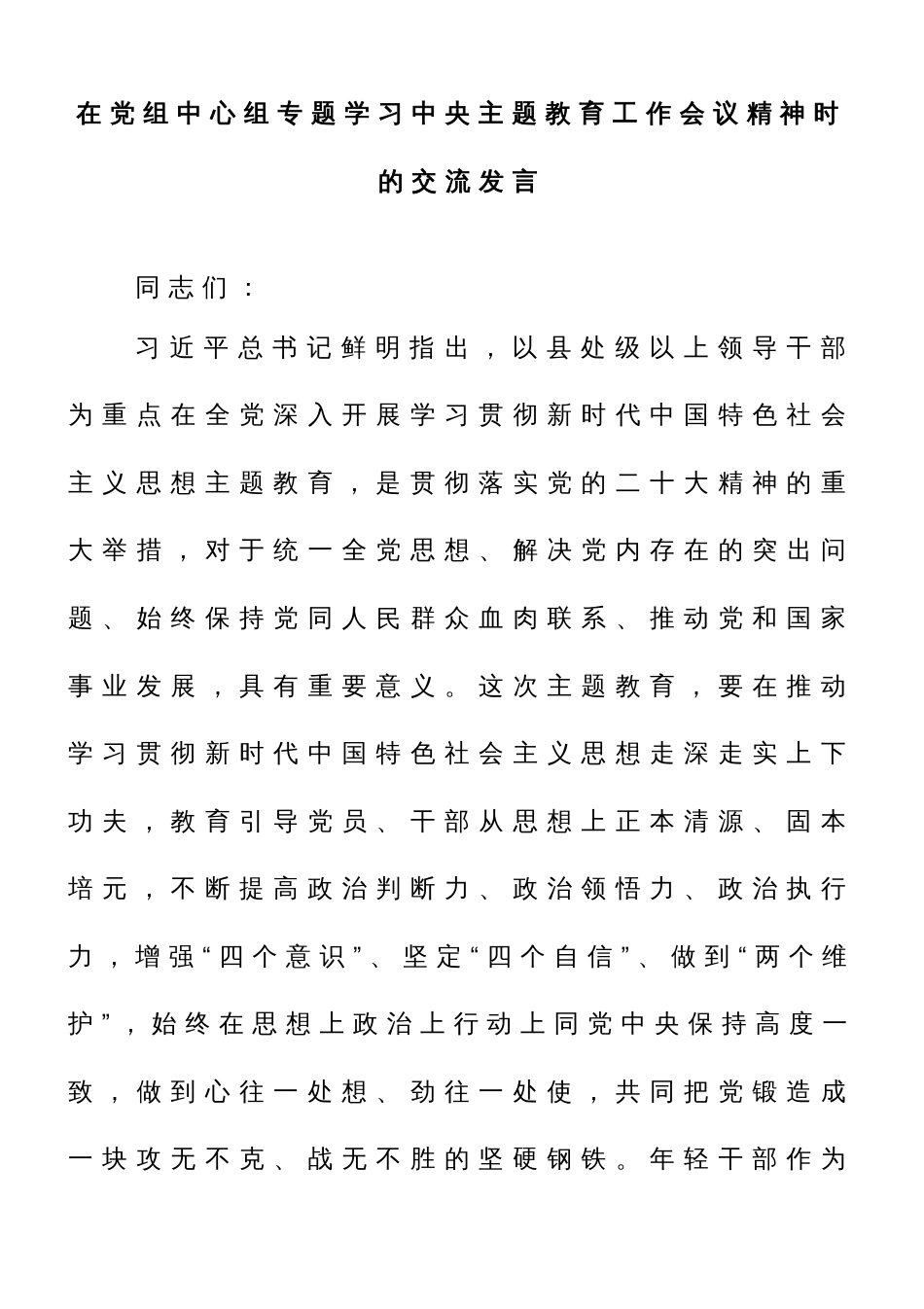 在党组中心组专题学习中央主题教育工作会议精神时的交流发言

同志们：

习近平总书记鲜明指出，以县处级以上领导干部为重点在全党深入开展学习贯彻新时代中国特色社会主义思想主题教育，是贯彻落实党的二十大精神的重大举措，对于统一全党思想、解决党内存在的突出问题、始终保持党同人民群众血肉联系、推动党和国家事业发展，具有重要意义。这次主题教育，要在推动学习贯彻新时代中国特色社会主义思想走深走实上下功夫，教育引导党员、干部从思想上正本清源、固本培元，不断提高政治判断力、政治领悟力、政治执行力，增强“四个意识”、坚定“四个自信”、做到“两个维护”，始终在思想上政治上行动上同党中央保持高度一致，做到心往一处想、劲往一处使，共同把党锻造成一块攻无不克、战无不胜的坚硬钢铁。年轻干部作为